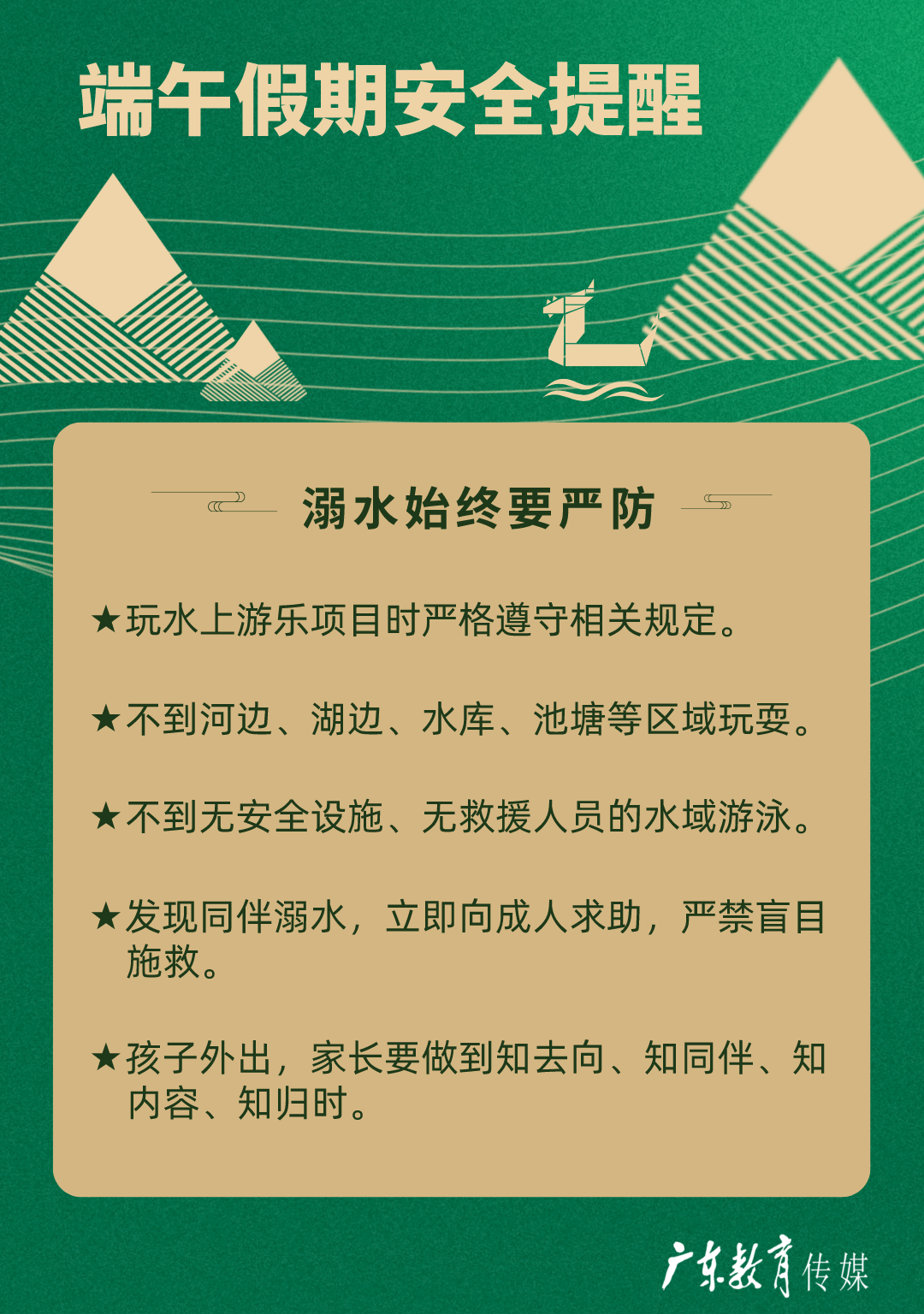 端午假期安全提醒

溺水始终要严防

★玩水上游乐项目时严格遵守相关规定。

★不到河边、湖边、水库、池塘等区域玩耍。

★不到无安全设施、无救援人员的水域游泳。

★发现同伴溺水，立即向成人求助，严禁盲目施救。

★孩子外出，家长要做到知去向、知同伴、知内容、知归时。

广东教育传媒